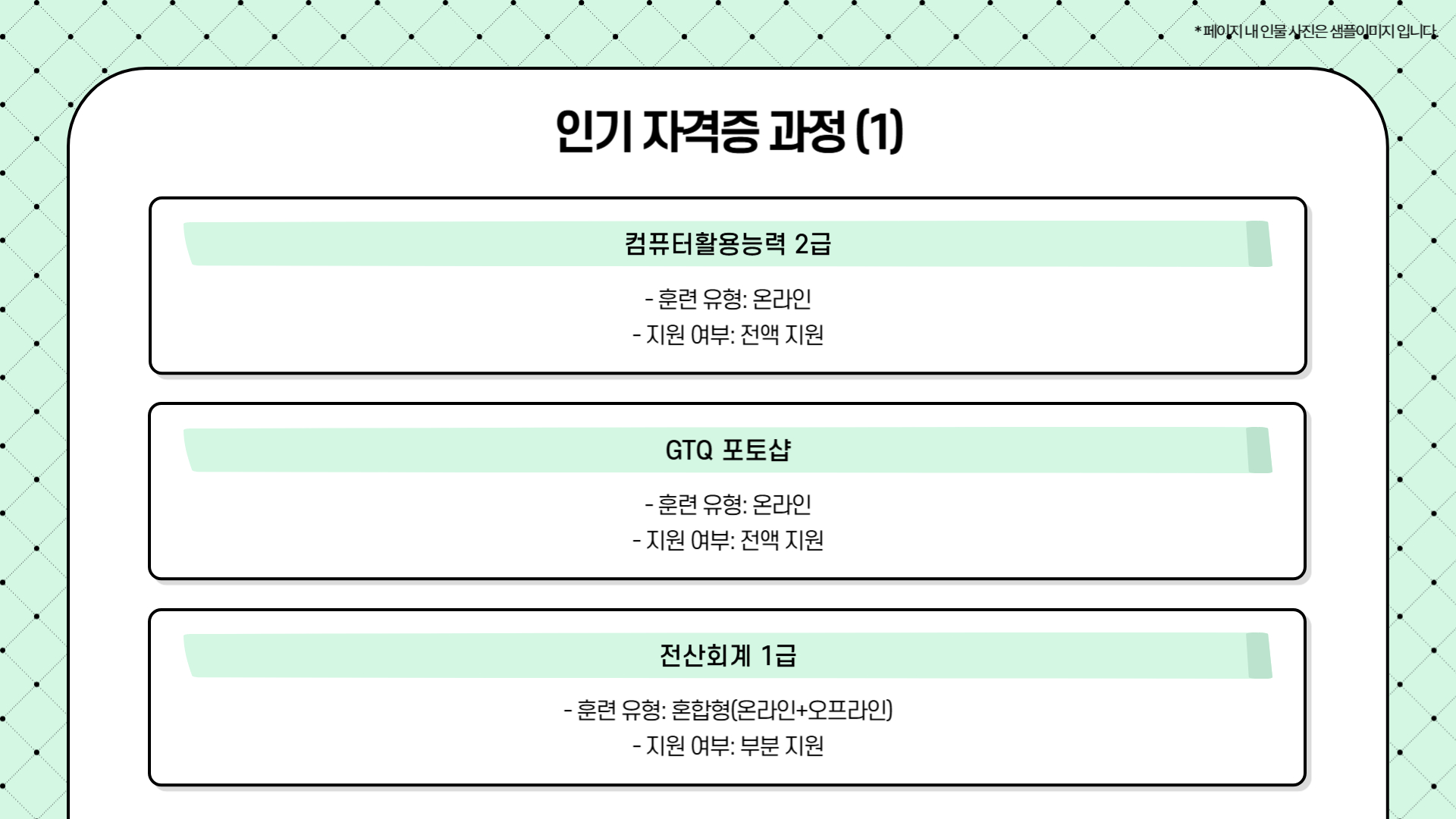 *페이지 내 인물 사진은 샘플이미지 입니다.

인기 자격증 과정 (1)

컴퓨터활용능력 2급

- 훈련 유형: 온라인
- 지원 여부: 전액 지원

GTQ 포토샵

- 훈련 유형: 온라인
- 지원 여부: 전액 지원

전산회계 1급

- 훈련 유형: 혼합형(온라인+오프라인)
- 지원 여부: 부분 지원